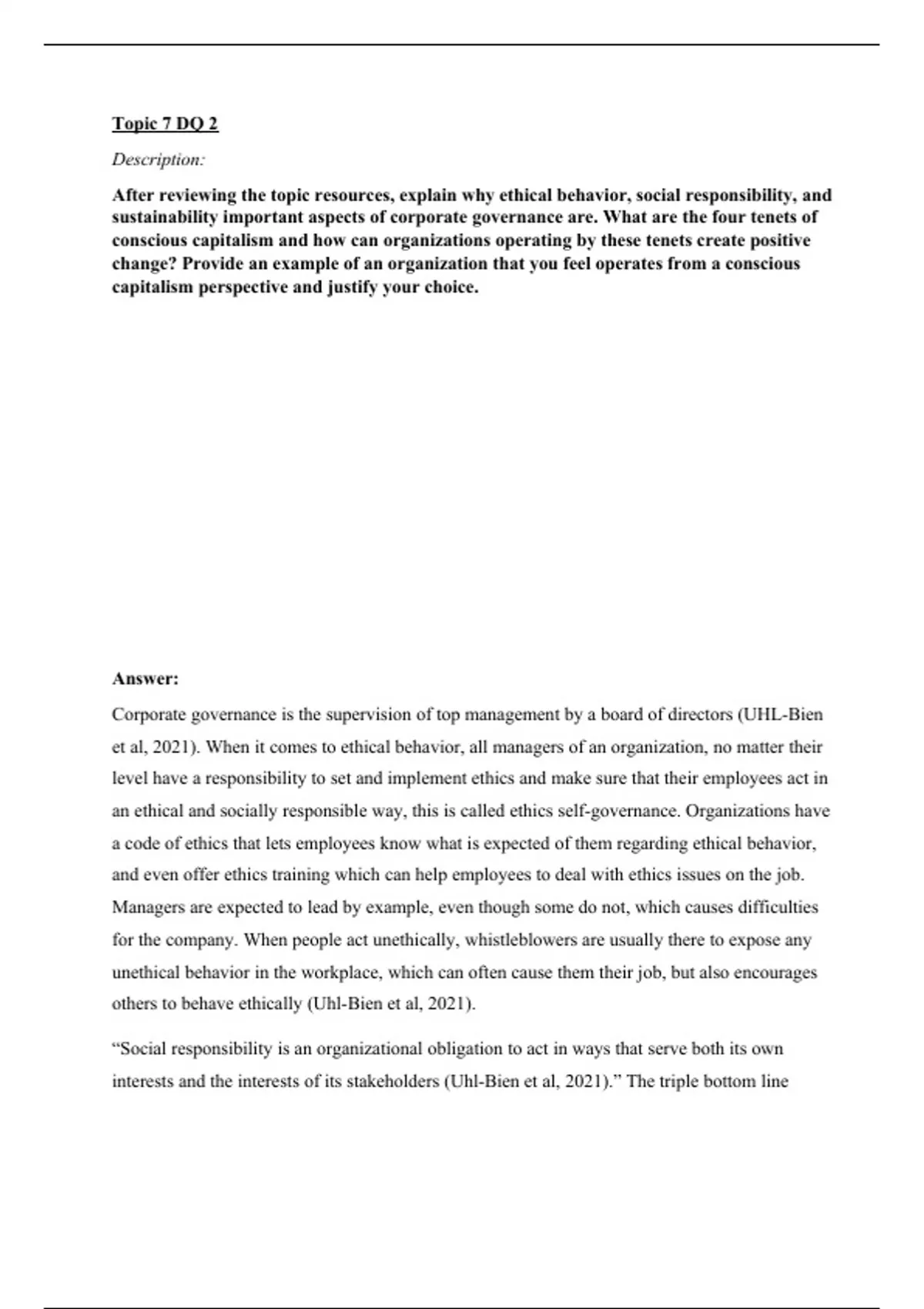 Topic 7 DQ 2

Description:

After reviewing the topic resources, explain why ethical behavior, social responsibility, and sustainability important aspects of corporate governance are. What are the four tenets of conscious capitalism and how can organizations operating by these tenets create positive change? Provide an example of an organization that you feel operates from a conscious capitalism perspective and justify your choice.

Answer:

Corporate governance is the supervision of top management by a board of directors (UHL-Bien et al, 2021). When it comes to ethical behavior, all managers of an organization, no matter their level have a responsibility to set and implement ethics and make sure that their employees act in an ethical and socially responsible way, this is called ethics self-governance. Organizations have a code of ethics that lets employees know what is expected of them regarding ethical behavior, and even offer ethics training which can help employees to deal with ethics issues on the job. Managers are expected to lead by example, even though some do not, which causes difficulties for the company. When people act unethically, whistleblowers are usually there to expose any unethical behavior in the workplace, which can often cause them their job, but also encourages others to behave ethically (Uhl-Bien et al, 2021).

“Social responsibility is an organizational obligation to act in ways that serve both its own interests and the interests of its stakeholders (Uhl-Bien et al, 2021).” The triple bottom line